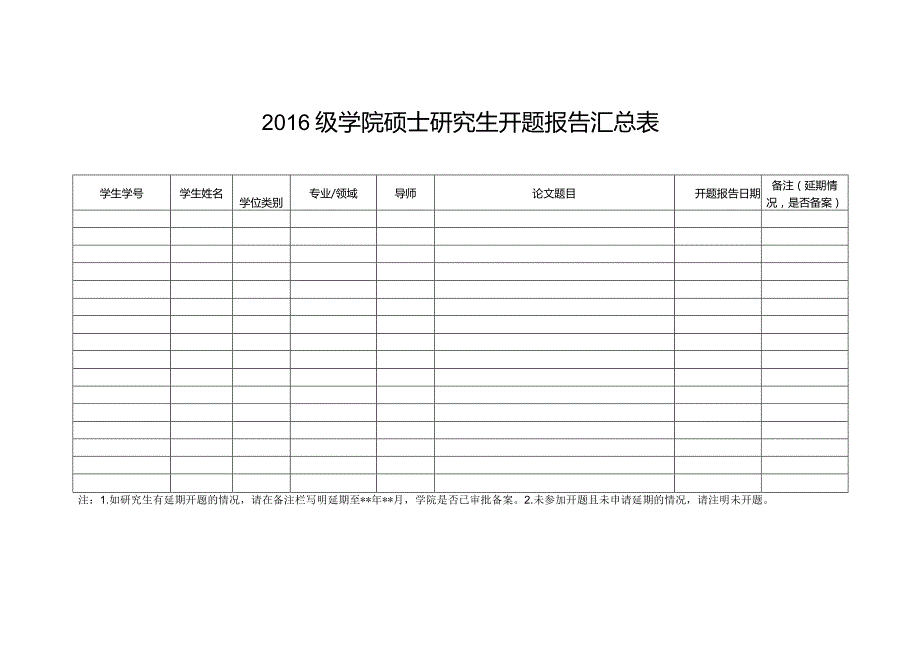 2016级学院硕士研究生开题报告汇总表

| 学生学号 | 学生姓名 | 学位类别 | 专业/领域 | 导师 | 论文题目 | 开题报告日期 | 备注（延期情况，是否备案） |
|---|---|---|---|---|---|---|---|
| | | | | | | | |
| | | | | | | | |
| | | | | | | | |
| | | | | | | | |
| | | | | | | | |
| | | | | | | | |
| | | | | | | | |
| | | | | | | | |
| | | | | | | | |
| | | | | | | | |
| | | | | | | | |
| | | | | | | | |
| | | | | | | | |
| | | | | | | | |
| | | | | | | | |
| | | | | | | | |

注：1.如研究生有延期开题的情况，请在备注栏写明延期至**年**月，学院是否已审批备案。2.未参加开题且未申请延期的情况，请注明未开题。